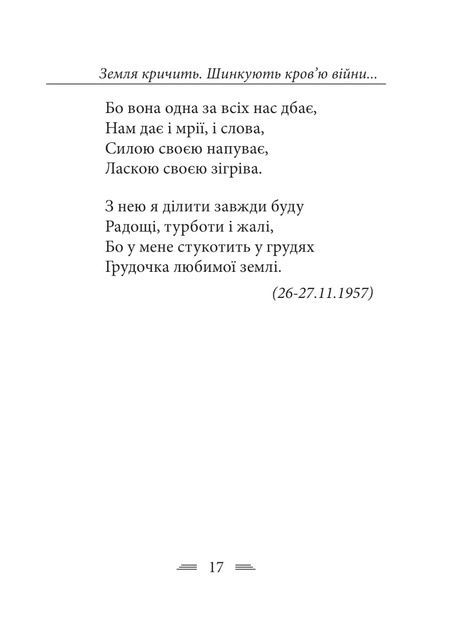 Земля кричить. Шинкують кров'ю війни...

Бо вона одна за всіх нас дбає,
Нам дає і мрії, і слова,
Силою своєю напуває,
Ласкою своєю зігріва.

З нею я ділити завжди буду
Радощі, турботи і жалі,
Бо у мене стукотить у грудях
Грудочка любимої землі.

(26-27.11.1957)

17